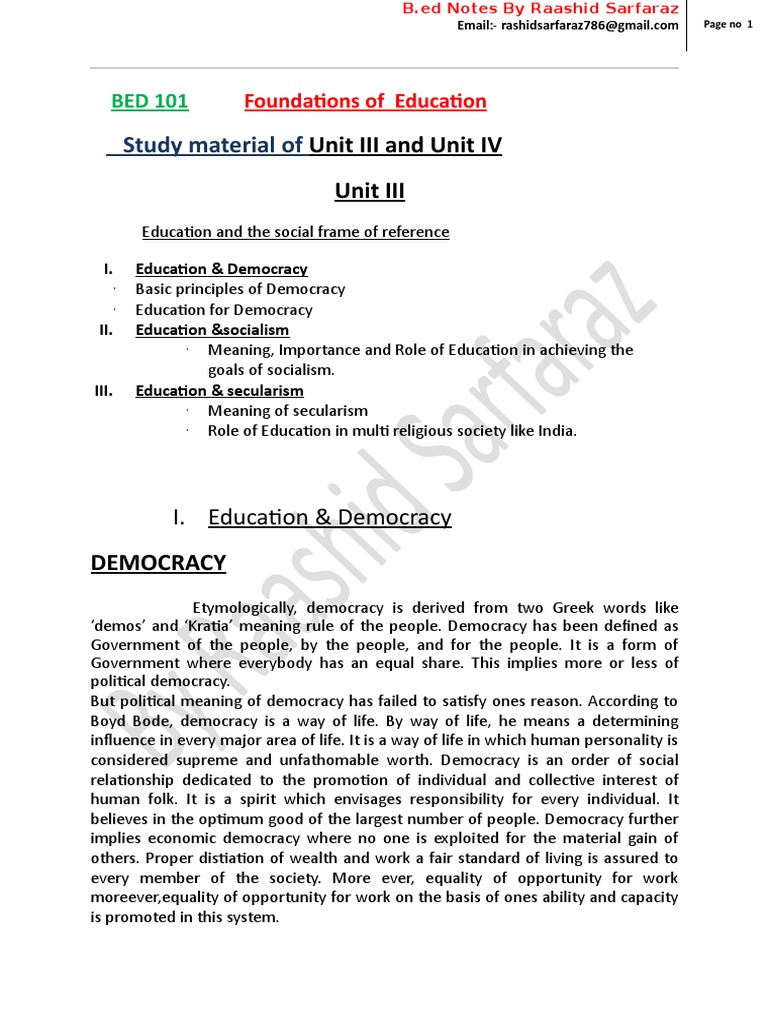 B.ed Notes By Raashid Sarfaraz
Email:- rashidsarfaraz786@gmail.com
Page no 1

BED 101 Foundations of Education

Study material of Unit III and Unit IV

Unit III

Education and the social frame of reference

I. Education & Democracy
· Basic principles of Democracy
· Education for Democracy
II. Education &socialism
· Meaning, Importance and Role of Education in achieving the goals of socialism.
III. Education & secularism
· Meaning of secularism
· Role of Education in multi religious society like India.

I. Education & Democracy

DEMOCRACY

Etymologically, democracy is derived from two Greek words like 'demos' and 'Kratia' meaning rule of the people. Democracy has been defined as Government of the people, by the people, and for the people. It is a form of Government where everybody has an equal share. This implies more or less of political democracy.
But political meaning of democracy has failed to satisfy ones reason. According to Boyd Bode, democracy is a way of life. By way of life, he means a determining influence in every major area of life. It is a way of life in which human personality is considered supreme and unfathomable worth. Democracy is an order of social relationship dedicated to the promotion of individual and collective interest of human folk. It is a spirit which envisages responsibility for every individual. It believes in the optimum good of the largest number of people. Democracy further implies economic democracy where no one is exploited for the material gain of others. Proper distiation of wealth and work a fair standard of living is assured to every member of the society. More ever, equality of opportunity for work moreever,equality of opportunity for work on the basis of ones ability and capacity is promoted in this system.

By Raashid Sarfaraz